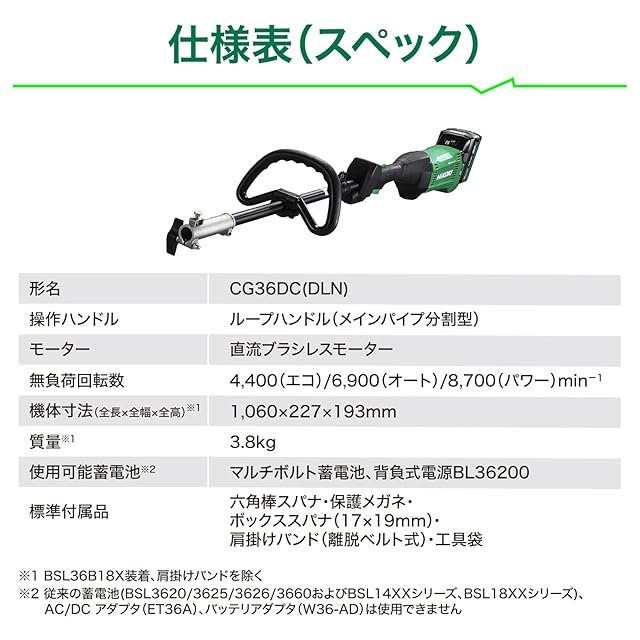 仕様表(スペック)

| 形名 | CG36DC(DLN) |
|---|---|
| 操作ハンドル | ループハンドル(メインパイプ分割型) |
| モーター | 直流ブラシレスモーター |
| 無負荷回転数 | 4,400(エコ)/6,900(オート)/8,700(パワー)$min^{-1}$ |
| 機体寸法(全長×全幅×全高)$^{※1}$ | 1,060×227×193mm |
| 質量$^{※1}$ | 3.8kg |
| 使用可能蓄電池$^{※2}$ | マルチボルト蓄電池、背負式電源BL36200 |
| 標準付属品 | 六角棒スパナ・保護メガネ・ボックススパナ(17×19mm)・肩掛けバンド(離脱ベルト式)・工具袋 |

※1 BSL36B18X装着、肩掛けバンドを除く
※2 従来の蓄電池(BSL3620/3625/3626/3660およびBSL14XXシリーズ、BSL18XXシリーズ)、AC/DC アダプタ(ET36A)、バッテリアダプタ(W36-AD)は使用できません